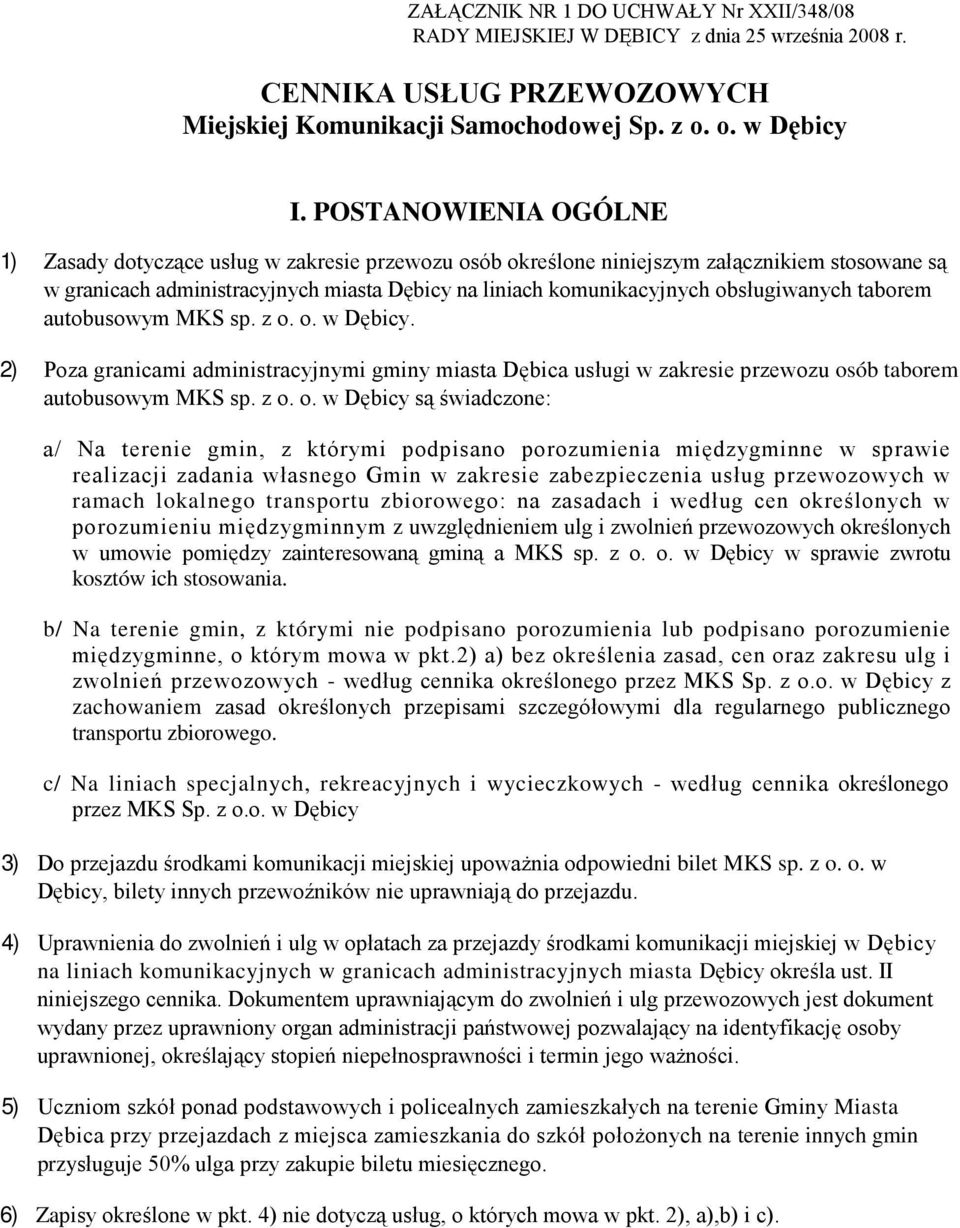 ZAŁĄCZNIK NR 1 DO UCHWAŁY Nr XXII/348/08
RADY MIEJSKIEJ W DĘBICY z dnia 25 września 2008 r.

CENNIKA USŁUG PRZEWOZOWYCH
Miejskiej Komunikacji Samochodowej Sp. z o. o. w Dębicy

I. POSTANOWIENIA OGÓLNE

1) Zasady dotyczące usług w zakresie przewozu osób określone niniejszym załącznikiem stosowane są w granicach administracyjnych miasta Dębicy na liniach komunikacyjnych obsługiwanych taborem autobusowym MKS sp. z o. o. w Dębicy.

2) Poza granicami administracyjnymi gminy miasta Dębica usługi w zakresie przewozu osób taborem autobusowym MKS sp. z o. o. w Dębicy są świadczone:

a/ Na terenie gmin, z którymi podpisano porozumienia międzygminne w sprawie realizacji zadania własnego Gmin w zakresie zabezpieczenia usług przewozowych w ramach lokalnego transportu zbiorowego: na zasadach i według cen określonych w porozumieniu międzygminnym z uwzględnieniem ulg i zwolnień przewozowych określonych w umowie pomiędzy zainteresowaną gminą a MKS sp. z o. o. w Dębicy w sprawie zwrotu kosztów ich stosowania.

b/ Na terenie gmin, z którymi nie podpisano porozumienia lub podpisano porozumienie międzygminne, o którym mowa w pkt.2) a) bez określenia zasad, cen oraz zakresu ulg i zwolnień przewozowych - według cennika określonego przez MKS Sp. z o.o. w Dębicy z zachowaniem zasad określonych przepisami szczegółowymi dla regularnego publicznego transportu zbiorowego.

c/ Na liniach specjalnych, rekreacyjnych i wycieczkowych - według cennika określonego przez MKS Sp. z o.o. w Dębicy

3) Do przejazdu środkami komunikacji miejskiej upoważnia odpowiedni bilet MKS sp. z o. o. w Dębicy, bilety innych przewoźników nie uprawniają do przejazdu.

4) Uprawnienia do zwolnień i ulg w opłatach za przejazdy środkami komunikacji miejskiej w Dębicy na liniach komunikacyjnych w granicach administracyjnych miasta Dębicy określa ust. II niniejszego cennika. Dokumentem uprawniającym do zwolnień i ulg przewozowych jest dokument wydany przez uprawniony organ administracji państwowej pozwalający na identyfikację osoby uprawnionej, określający stopień niepełnosprawności i termin jego ważności.

5) Uczniom szkół ponad podstawowych i policealnych zamieszkałych na terenie Gminy Miasta Dębica przy przejazdach z miejsca zamieszkania do szkół położonych na terenie innych gmin przysługuje 50% ulga przy zakupie biletu miesięcznego.

6) Zapisy określone w pkt. 4) nie dotyczą usług, o których mowa w pkt. 2), a),b) i c).